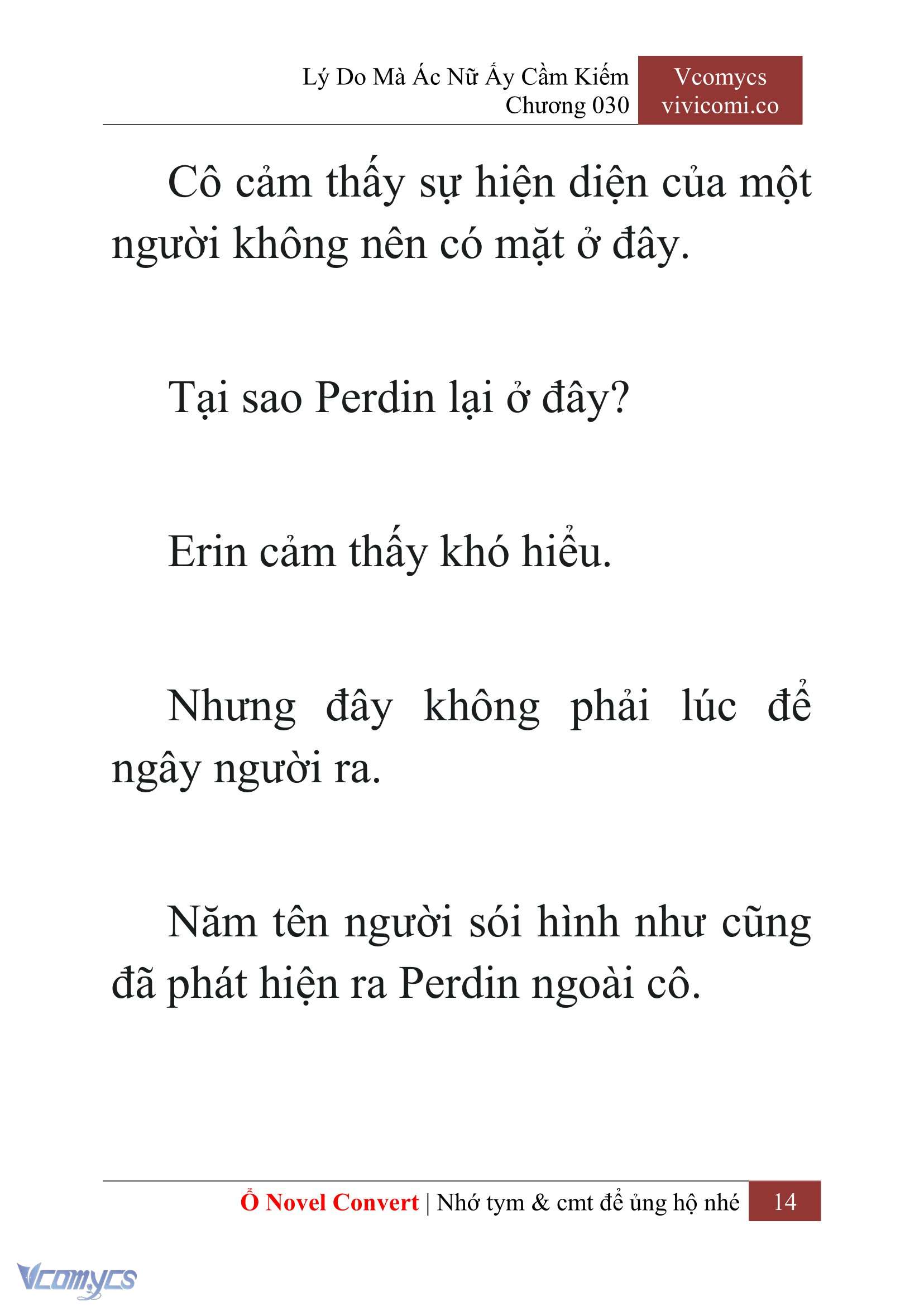 Lý Do Mà Ác Nữ Ấy Cầm Kiếm
Chương 030

Vcomycs
vivicomi.co

Cô cảm thấy sự hiện diện của một người không nên có mặt ở đây.

Tại sao Perdin lại ở đây?

Erin cảm thấy khó hiểu.

Nhưng đây không phải lúc để ngây người ra.

Năm tên người sói hình như cũng đã phát hiện ra Perdin ngoài cô.

Ổ Novel Convert | Nhớ tym & cmt để ủng hộ nhé 14

Vcomycs